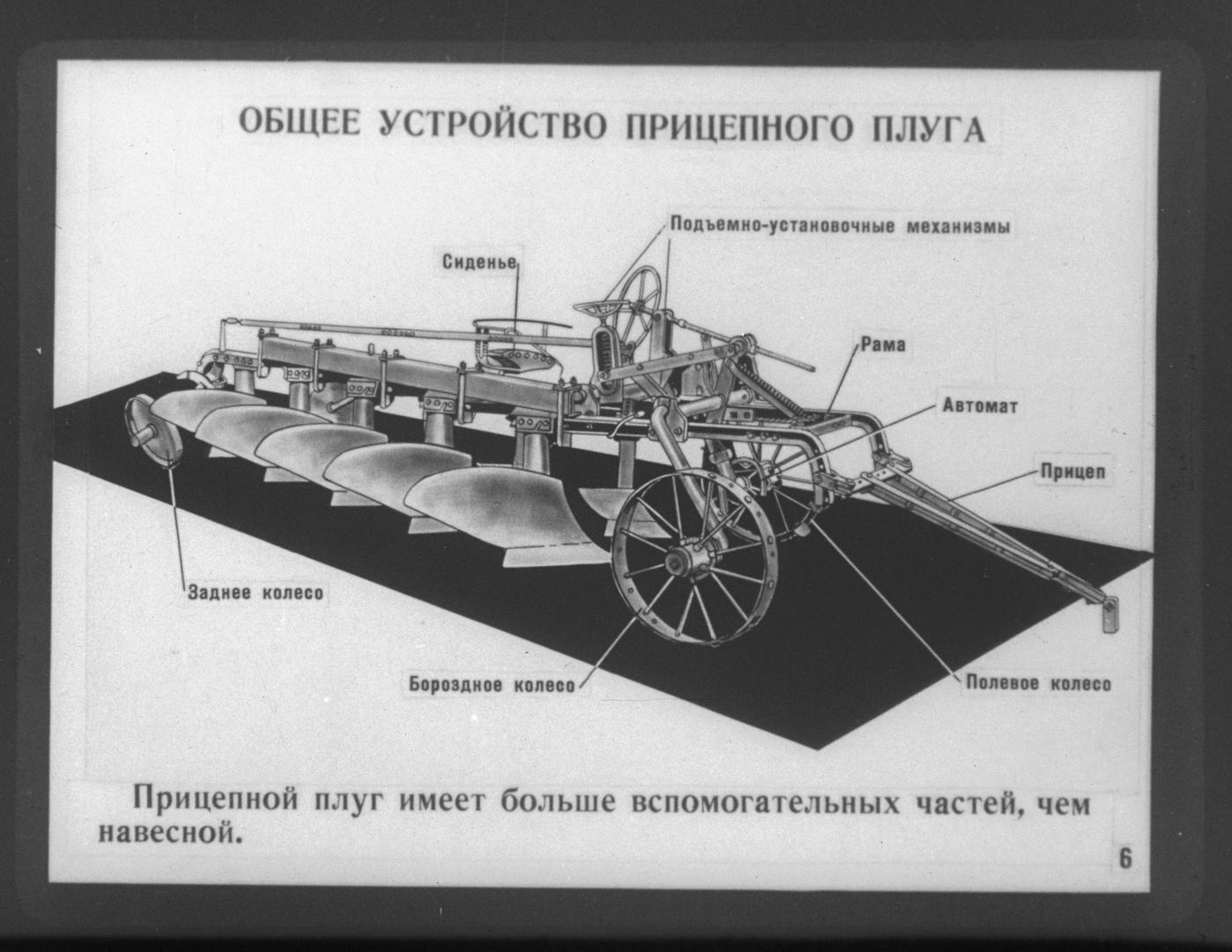 ОБЩЕЕ УСТРОЙСТВО ПРИЦЕПНОГО ПЛУГА

Подъемно-установочные механизмы

Сиденье

Рама

Автомат

Прицеп

Заднее колесо

Бороздное колесо

Полевое колесо

Прицепной плуг имеет больше вспомогательных частей, чем навесной.

6